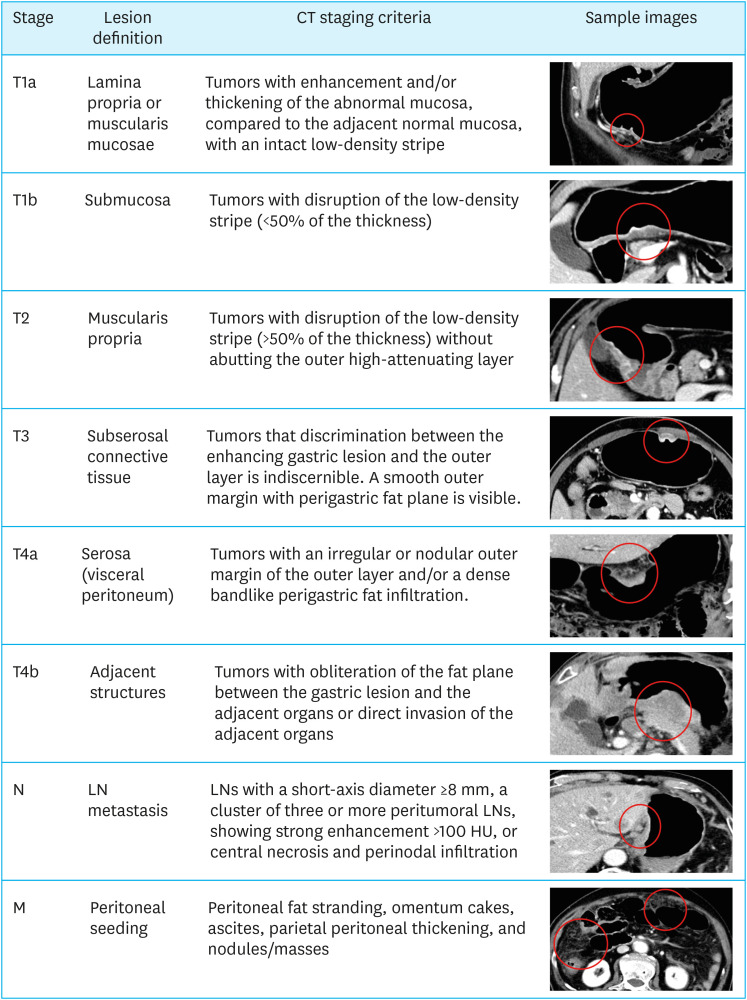 | Stage | Lesion definition | CT staging criteria | Sample images |
|---|---|---|---|
| T1a | Lamina propria or muscularis mucosae | Tumors with enhancement and/or thickening of the abnormal mucosa, compared to the adjacent normal mucosa, with an intact low-density stripe | |
| T1b | Submucosa | Tumors with disruption of the low-density stripe (<50% of the thickness) | |
| T2 | Muscularis propria | Tumors with disruption of the low-density stripe (>50% of the thickness) without abutting the outer high-attenuating layer | |
| T3 | Subserosal connective tissue | Tumors that discrimination between the enhancing gastric lesion and the outer layer is indiscernible. A smooth outer margin with perigastric fat plane is visible. | |
| T4a | Serosa (visceral peritoneum) | Tumors with an irregular or nodular outer margin of the outer layer and/or a dense bandlike perigastric fat infiltration. | |
| T4b | Adjacent structures | Tumors with obliteration of the fat plane between the gastric lesion and the adjacent organs or direct invasion of the adjacent organs | |
| N | LN metastasis | LNs with a short-axis diameter ≥8 mm, a cluster of three or more peritumoral LNs, showing strong enhancement >100 HU, or central necrosis and perinodal infiltration | |
| M | Peritoneal seeding | Peritoneal fat stranding, omentum cakes, ascites, parietal peritoneal thickening, and nodules/masses | |